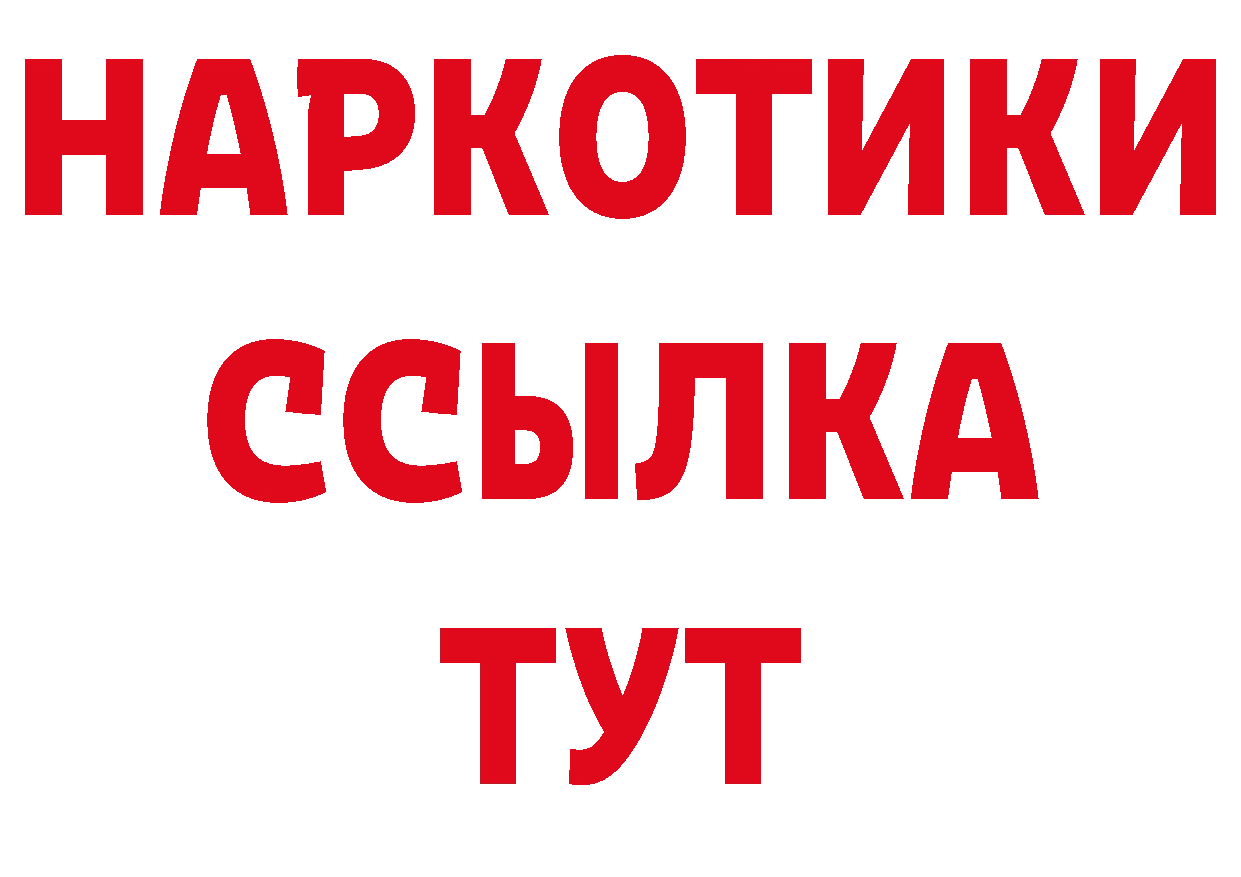 НАРКОТИКИ
ССЫЛКА
ТУТ